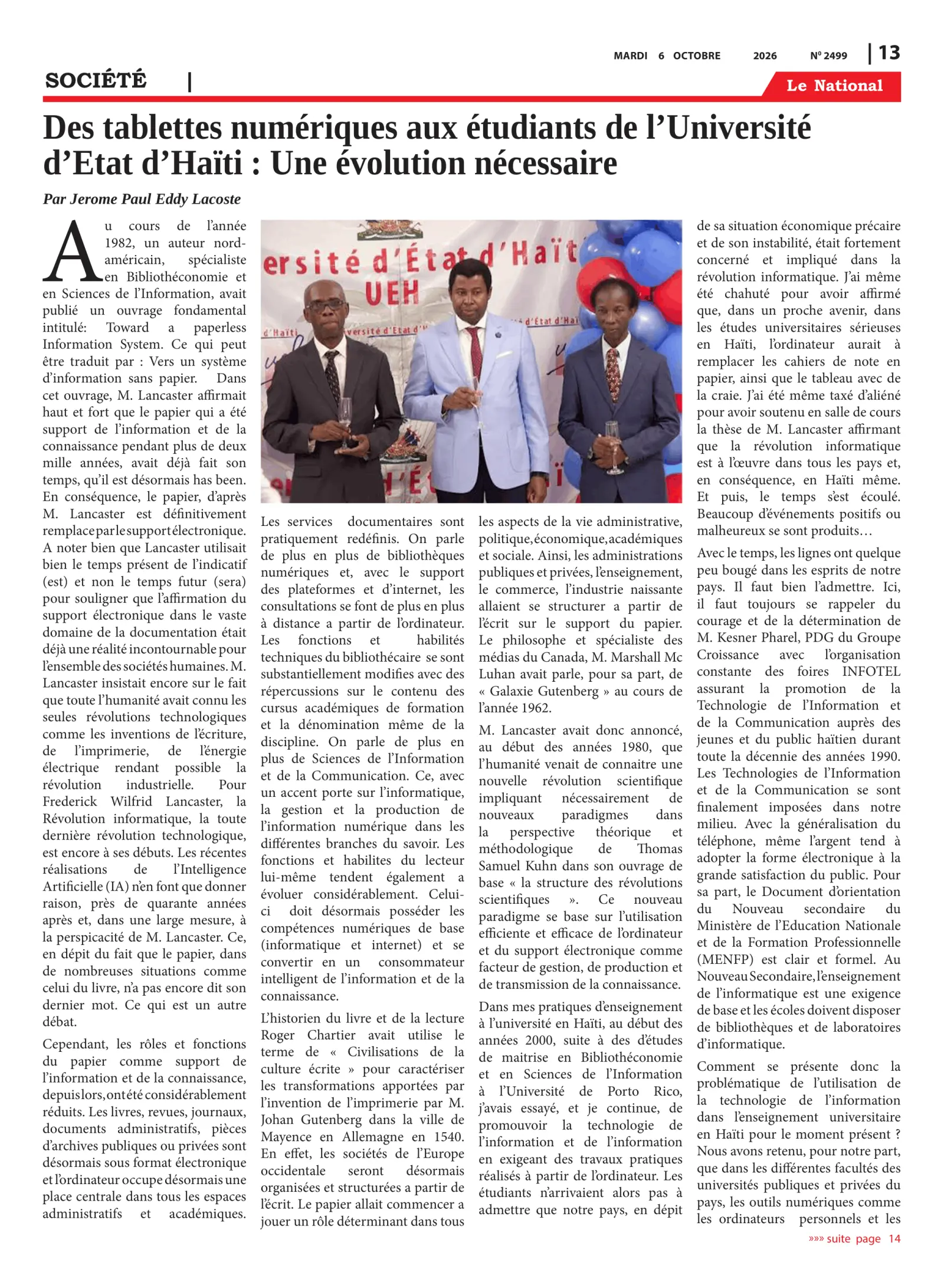 MARDI 6 OCTOBRE 2026 N° 2499 | 13

SOCIÉTÉ |

Le National

Des tablettes numériques aux étudiants de l'Université d'Etat d'Haïti : Une évolution nécessaire

Par Jerome Paul Eddy Lacoste

Au cours de l'année 1982, un auteur nord-américain, spécialiste en Bibliothéconomie et en Sciences de l'Information, avait publié un ouvrage fondamental intitulé: Toward a paperless Information System. Ce qui peut être traduit par : Vers un système d'information sans papier. Dans cet ouvrage, M. Lancaster affirmait haut et fort que le papier qui a été support de l'information et de la connaissance pendant plus de deux mille années, avait déjà fait son temps, qu'il est désormais has been. En conséquence, le papier, d'après M. Lancaster est définitivement remplace par le support électronique. A noter bien que Lancaster utilisait bien le temps présent de l'indicatif (est) et non le temps futur (sera) pour souligner que l'affirmation du support électronique dans le vaste domaine de la documentation était déjà une réalité incontournable pour l'ensemble des sociétés humaines. M. Lancaster insistait encore sur le fait que toute l'humanité avait connu les seules révolutions technologiques comme les inventions de l'écriture, de l'imprimerie, de l'énergie électrique rendant possible la révolution industrielle. Pour Frederick Wilfrid Lancaster, la Révolution informatique, la toute dernière révolution technologique, est encore à ses débuts. Les récentes réalisations de l'Intelligence Artificielle (IA) n'en font que donner raison, près de quarante années après et, dans une large mesure, à la perspicacité de M. Lancaster. Ce, en dépit du fait que le papier, dans de nombreuses situations comme celui du livre, n'a pas encore dit son dernier mot. Ce qui est un autre débat.

Cependant, les rôles et fonctions du papier comme support de l'information et de la connaissance, depuis lors, ont été considérablement réduits. Les livres, revues, journaux, documents administratifs, pièces d'archives publiques ou privées sont désormais sous format électronique et l'ordinateur occupe désormais une place centrale dans tous les espaces administratifs et académiques.

ersité d'État d'Haït
UEH

Les services documentaires sont pratiquement redéfinis. On parle de plus en plus de bibliothèques numériques et, avec le support des plateformes et d'internet, les consultations se font de plus en plus à distance a partir de l'ordinateur. Les fonctions et habilités techniques du bibliothécaire se sont substantiellement modifies avec des répercussions sur le contenu des cursus académiques de formation et la dénomination même de la discipline. On parle de plus en plus de Sciences de l'Information et de la Communication. Ce, avec un accent porte sur l'informatique, la gestion et la production de l'information numérique dans les différentes branches du savoir. Les fonctions et habilites du lecteur lui-même tendent également a évoluer considérablement. Celui-ci doit désormais posséder les compétences numériques de base (informatique et internet) et se convertir en un consommateur intelligent de l'information et de la connaissance.

L'historien du livre et de la lecture Roger Chartier avait utilise le terme de « Civilisations de la culture écrite » pour caractériser les transformations apportées par l'invention de l'imprimerie par M. Johan Gutenberg dans la ville de Mayence en Allemagne en 1540. En effet, les sociétés de l'Europe occidentale seront désormais organisées et structurées a partir de l'écrit. Le papier allait commencer a jouer un rôle déterminant dans tous les aspects de la vie administrative, politique, économique, académiques et sociale. Ainsi, les administrations publiques et privées, l'enseignement, le commerce, l'industrie naissante allaient se structurer a partir de l'écrit sur le support du papier. Le philosophe et spécialiste des médias du Canada, M. Marshall Mc Luhan avait parle, pour sa part, de « Galaxie Gutenberg » au cours de l'année 1962.

M. Lancaster avait donc annoncé, au début des années 1980, que l'humanité venait de connaitre une nouvelle révolution scientifique impliquant nécessairement de nouveaux paradigmes dans la perspective théorique et méthodologique de Thomas Samuel Kuhn dans son ouvrage de base « la structure des révolutions scientifiques ». Ce nouveau paradigme se base sur l'utilisation efficiente et efficace de l'ordinateur et du support électronique comme facteur de gestion, de production et de transmission de la connaissance.

Dans mes pratiques d'enseignement à l'université en Haïti, au début des années 2000, suite à des d'études de maitrise en Bibliothéconomie et en Sciences de l'Information à l'Université de Porto Rico, j'avais essayé, et je continue, de promouvoir la technologie de l'information et de l'information en exigeant des travaux pratiques réalisés à partir de l'ordinateur. Les étudiants n'arrivaient alors pas à admettre que notre pays, en dépit de sa situation économique précaire et de son instabilité, était fortement concerné et impliqué dans la révolution informatique. J'ai même été chahuté pour avoir affirmé que, dans un proche avenir, dans les études universitaires sérieuses en Haïti, l'ordinateur aurait à remplacer les cahiers de note en papier, ainsi que le tableau avec de la craie. J'ai été même taxé d'aliéné pour avoir soutenu en salle de cours la thèse de M. Lancaster affirmant que la révolution informatique est à l'œuvre dans tous les pays et, en conséquence, en Haïti même. Et puis, le temps s'est écoulé. Beaucoup d'événements positifs ou malheureux se sont produits…

Avec le temps, les lignes ont quelque peu bougé dans les esprits de notre pays. Il faut bien l'admettre. Ici, il faut toujours se rappeler du courage et de la détermination de M. Kesner Pharel, PDG du Groupe Croissance avec l'organisation constante des foires INFOTEL assurant la promotion de la Technologie de l'Information et de la Communication auprès des jeunes et du public haïtien durant toute la décennie des années 1990. Les Technologies de l'Information et de la Communication se sont finalement imposées dans notre milieu. Avec la généralisation du téléphone, même l'argent tend à adopter la forme électronique à la grande satisfaction du public. Pour sa part, le Document d'orientation du Nouveau secondaire du Ministère de l'Education Nationale et de la Formation Professionnelle (MENFP) est clair et formel. Au Nouveau Secondaire, l'enseignement de l'informatique est une exigence de base et les écoles doivent disposer de bibliothèques et de laboratoires d'informatique.

Comment se présente donc la problématique de l'utilisation de la technologie de l'information dans l'enseignement universitaire en Haïti pour le moment présent ? Nous avons retenu, pour notre part, que dans les différentes facultés des universités publiques et privées du pays, les outils numériques comme les ordinateurs personnels et les

»»» suite page 14